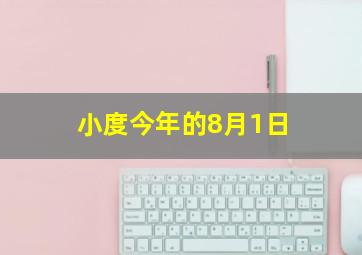 小度今年的8月1日